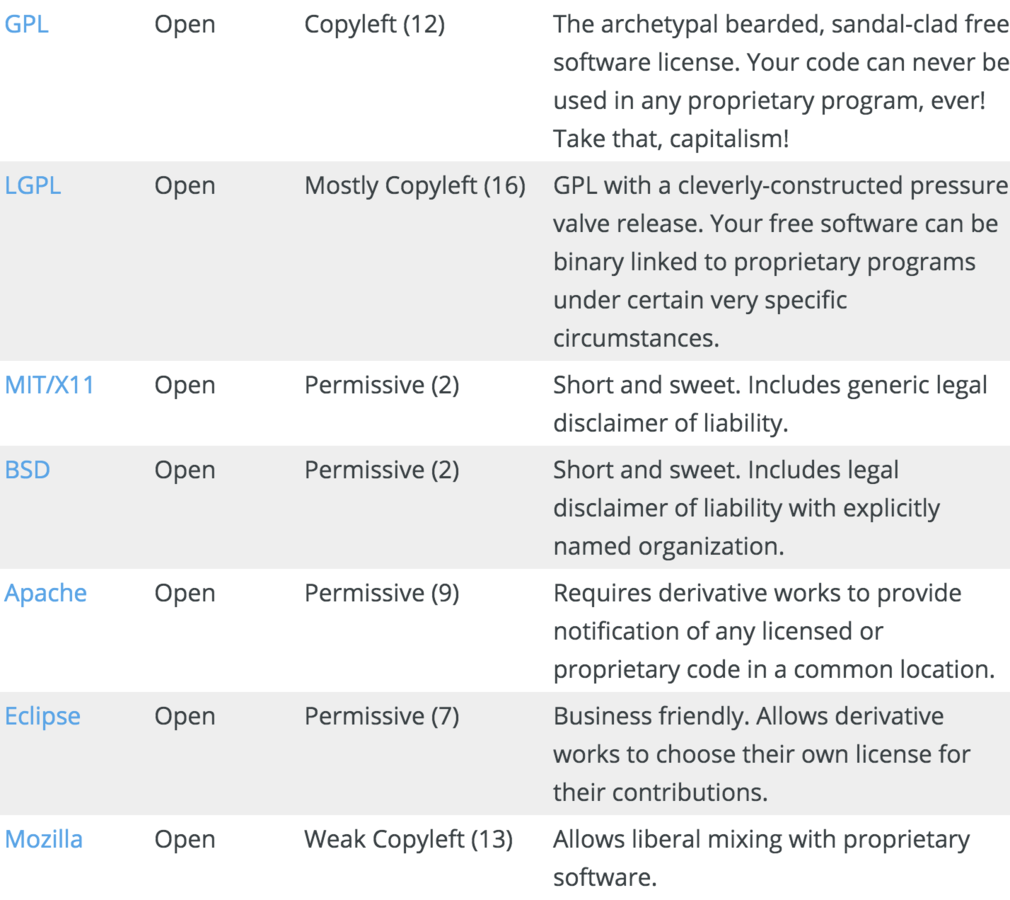 | | | | |
|---|---|---|---|
| GPL | Open | Copyleft (12) | The archetypal bearded, sandal-clad free software license. Your code can never be used in any proprietary program, ever! Take that, capitalism! |
| LGPL | Open | Mostly Copyleft (16) | GPL with a cleverly-constructed pressure valve release. Your free software can be binary linked to proprietary programs under certain very specific circumstances. |
| MIT/X11 | Open | Permissive (2) | Short and sweet. Includes generic legal disclaimer of liability. |
| BSD | Open | Permissive (2) | Short and sweet. Includes legal disclaimer of liability with explicitly named organization. |
| Apache | Open | Permissive (9) | Requires derivative works to provide notification of any licensed or proprietary code in a common location. |
| Eclipse | Open | Permissive (7) | Business friendly. Allows derivative works to choose their own license for their contributions. |
| Mozilla | Open | Weak Copyleft (13) | Allows liberal mixing with proprietary software. |